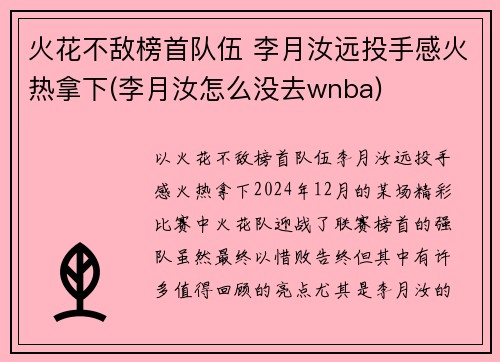 火花不敌榜首队伍 李月汝远投手感火热拿下(李月汝怎么没去wnba)

以火花不敌榜首队伍李月汝远投手感火热拿下2024年12月的某场精彩比赛中火花队迎战了联赛榜首的强队虽然最终以惜败告终但其中有许多值得回顾的亮点尤其是李月汝的